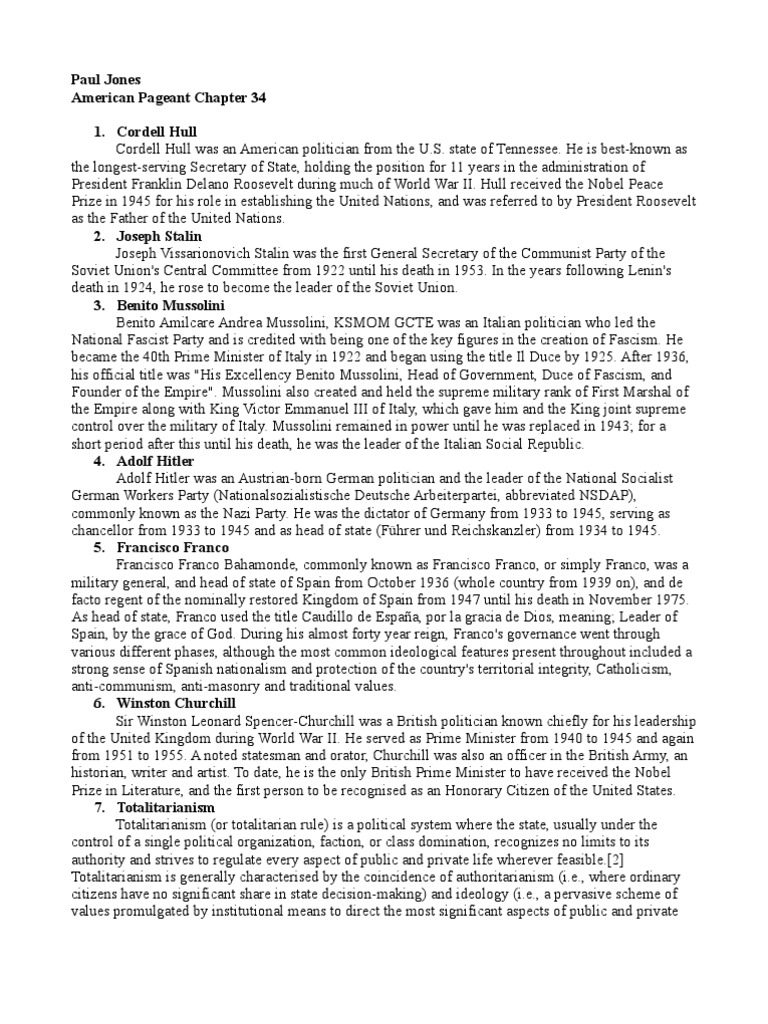 Paul Jones
American Pageant Chapter 34

1. Cordell Hull
Cordell Hull was an American politician from the U.S. state of Tennessee. He is best-known as the longest-serving Secretary of State, holding the position for 11 years in the administration of President Franklin Delano Roosevelt during much of World War II. Hull received the Nobel Peace Prize in 1945 for his role in establishing the United Nations, and was referred to by President Roosevelt as the Father of the United Nations.

2. Joseph Stalin
Joseph Vissarionovich Stalin was the first General Secretary of the Communist Party of the Soviet Union's Central Committee from 1922 until his death in 1953. In the years following Lenin's death in 1924, he rose to become the leader of the Soviet Union.

3. Benito Mussolini
Benito Amilcare Andrea Mussolini, KSMOM GCTE was an Italian politician who led the National Fascist Party and is credited with being one of the key figures in the creation of Fascism. He became the 40th Prime Minister of Italy in 1922 and began using the title Il Duce by 1925. After 1936, his official title was "His Excellency Benito Mussolini, Head of Government, Duce of Fascism, and Founder of the Empire". Mussolini also created and held the supreme military rank of First Marshal of the Empire along with King Victor Emmanuel III of Italy, which gave him and the King joint supreme control over the military of Italy. Mussolini remained in power until he was replaced in 1943; for a short period after this until his death, he was the leader of the Italian Social Republic.

4. Adolf Hitler
Adolf Hitler was an Austrian-born German politician and the leader of the National Socialist German Workers Party (Nationalsozialistische Deutsche Arbeiterpartei, abbreviated NSDAP), commonly known as the Nazi Party. He was the dictator of Germany from 1933 to 1945, serving as chancellor from 1933 to 1945 and as head of state (Führer und Reichskanzler) from 1934 to 1945.

5. Francisco Franco
Francisco Franco Bahamonde, commonly known as Francisco Franco, or simply Franco, was a military general, and head of state of Spain from October 1936 (whole country from 1939 on), and de facto regent of the nominally restored Kingdom of Spain from 1947 until his death in November 1975. As head of state, Franco used the title Caudillo de España, por la gracia de Dios, meaning; Leader of Spain, by the grace of God. During his almost forty year reign, Franco's governance went through various different phases, although the most common ideological features present throughout included a strong sense of Spanish nationalism and protection of the country's territorial integrity, Catholicism, anti-communism, anti-masonry and traditional values.

6. Winston Churchill
Sir Winston Leonard Spencer-Churchill was a British politician known chiefly for his leadership of the United Kingdom during World War II. He served as Prime Minister from 1940 to 1945 and again from 1951 to 1955. A noted statesman and orator, Churchill was also an officer in the British Army, an historian, writer and artist. To date, he is the only British Prime Minister to have received the Nobel Prize in Literature, and the first person to be recognised as an Honorary Citizen of the United States.

7. Totalitarianism
Totalitarianism (or totalitarian rule) is a political system where the state, usually under the control of a single political organization, faction, or class domination, recognizes no limits to its authority and strives to regulate every aspect of public and private life wherever feasible.[2] Totalitarianism is generally characterised by the coincidence of authoritarianism (i.e., where ordinary citizens have no significant share in state decision-making) and ideology (i.e., a pervasive scheme of values promulgated by institutional means to direct the most significant aspects of public and private